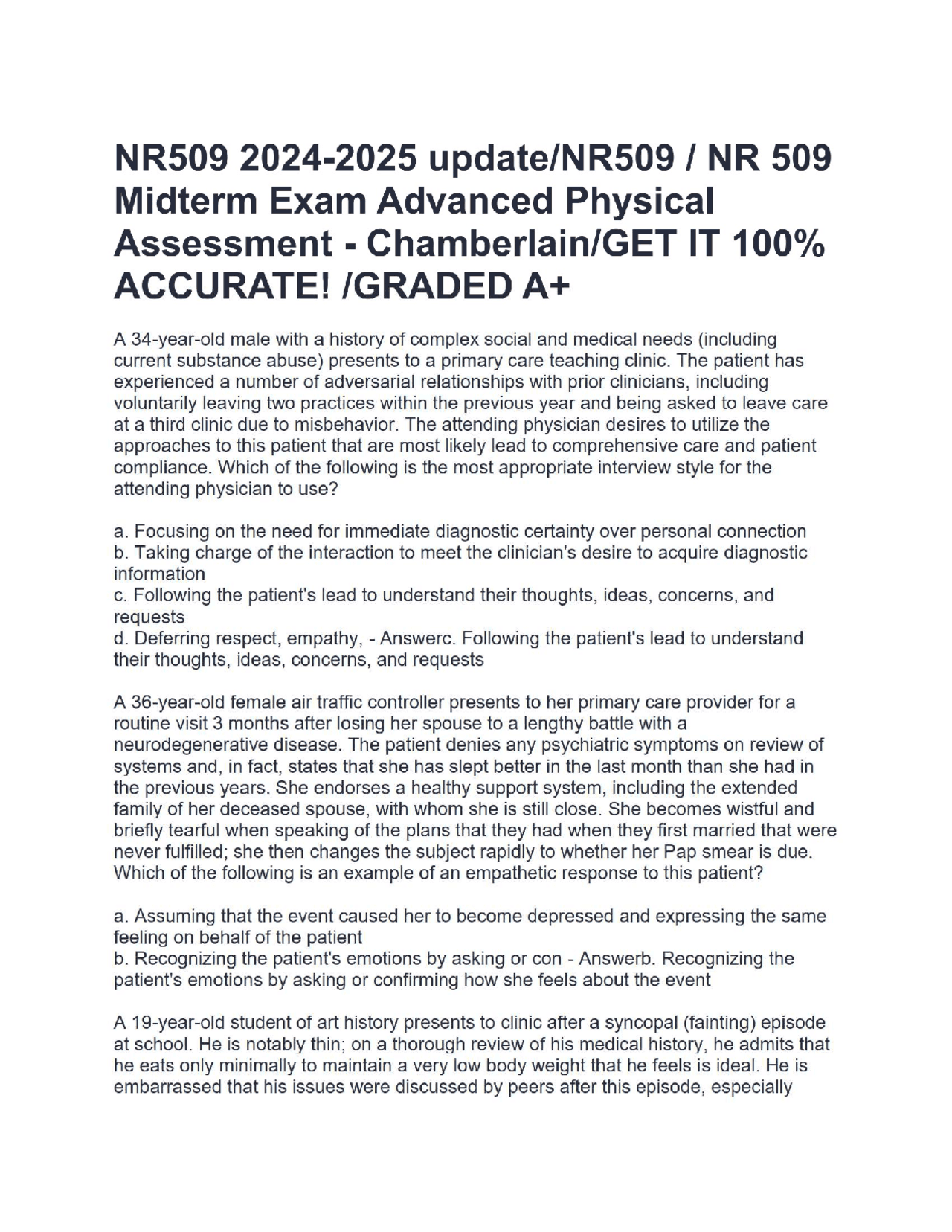 NR509 2024-2025 update/NR509 / NR 509 Midterm Exam Advanced Physical Assessment - Chamberlain/GET IT 100% ACCURATE! /GRADED A+

A 34-year-old male with a history of complex social and medical needs (including current substance abuse) presents to a primary care teaching clinic. The patient has experienced a number of adversarial relationships with prior clinicians, including voluntarily leaving two practices within the previous year and being asked to leave care at a third clinic due to misbehavior. The attending physician desires to utilize the approaches to this patient that are most likely lead to comprehensive care and patient compliance. Which of the following is the most appropriate interview style for the attending physician to use?

a. Focusing on the need for immediate diagnostic certainty over personal connection
b. Taking charge of the interaction to meet the clinician's desire to acquire diagnostic information
c. Following the patient's lead to understand their thoughts, ideas, concerns, and requests
d. Deferring respect, empathy, - Answerc. Following the patient's lead to understand their thoughts, ideas, concerns, and requests

A 36-year-old female air traffic controller presents to her primary care provider for a routine visit 3 months after losing her spouse to a lengthy battle with a neurodegenerative disease. The patient denies any psychiatric symptoms on review of systems and, in fact, states that she has slept better in the last month than she had in the previous years. She endorses a healthy support system, including the extended family of her deceased spouse, with whom she is still close. She becomes wistful and briefly tearful when speaking of the plans that they had when they first married that were never fulfilled; she then changes the subject rapidly to whether her Pap smear is due. Which of the following is an example of an empathetic response to this patient?

a. Assuming that the event caused her to become depressed and expressing the same feeling on behalf of the patient
b. Recognizing the patient's emotions by asking or con - Answerb. Recognizing the patient's emotions by asking or confirming how she feels about the event

A 19-year-old student of art history presents to clinic after a syncopal (fainting) episode at school. He is notably thin; on a thorough review of his medical history, he admits that he eats only minimally to maintain a very low body weight that he feels is ideal. He is embarrassed that his issues were discussed by peers after this episode, especially